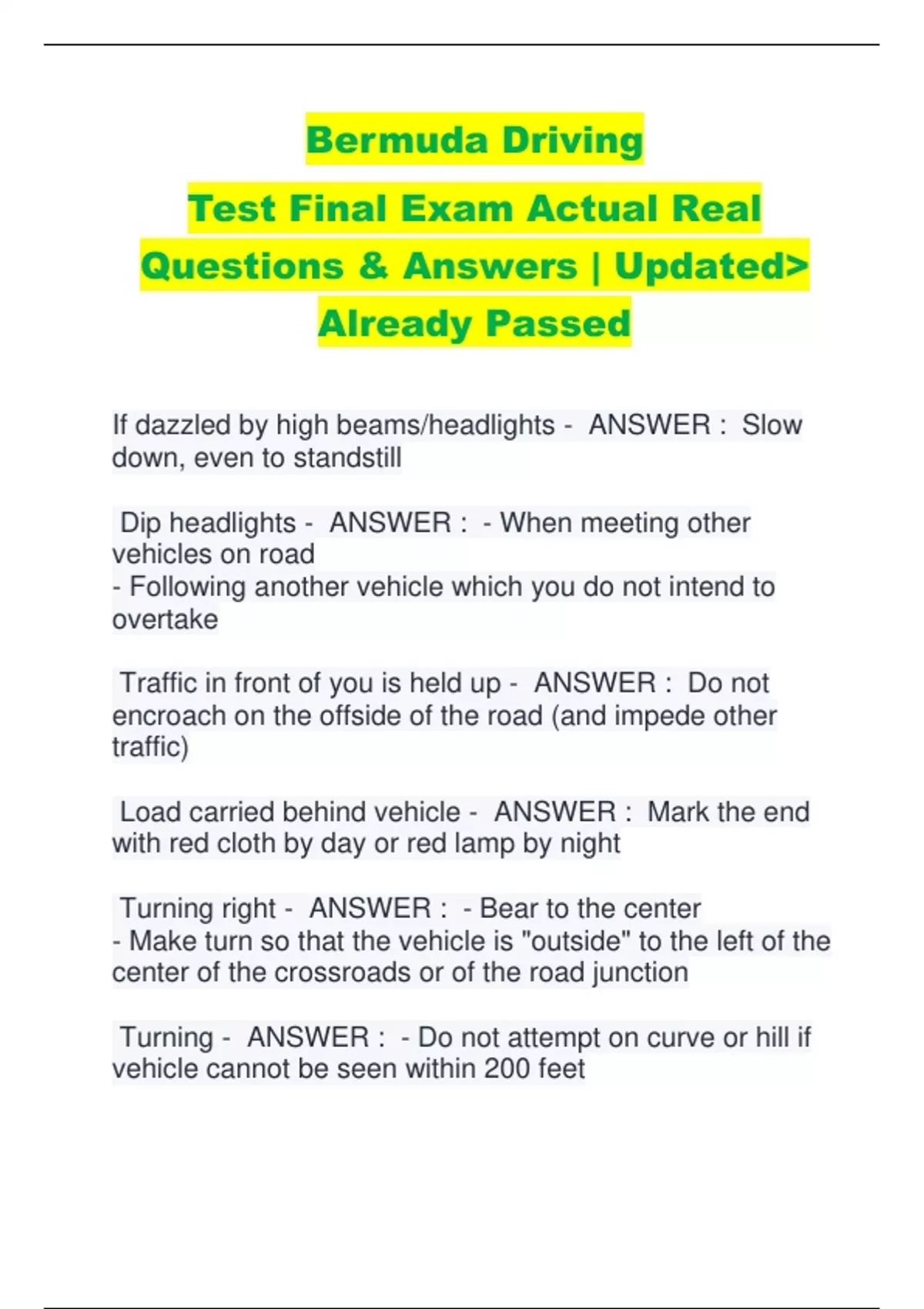 Bermuda Driving

Test Final Exam Actual Real Questions & Answers | Updated> Already Passed

If dazzled by high beams/headlights - ANSWER : Slow down, even to standstill

Dip headlights - ANSWER : - When meeting other vehicles on road
- Following another vehicle which you do not intend to overtake

Traffic in front of you is held up - ANSWER : Do not encroach on the offside of the road (and impede other traffic)

Load carried behind vehicle - ANSWER : Mark the end with red cloth by day or red lamp by night

Turning right - ANSWER : - Bear to the center
- Make turn so that the vehicle is "outside" to the left of the center of the crossroads or of the road junction

Turning - ANSWER : - Do not attempt on curve or hill if vehicle cannot be seen within 200 feet